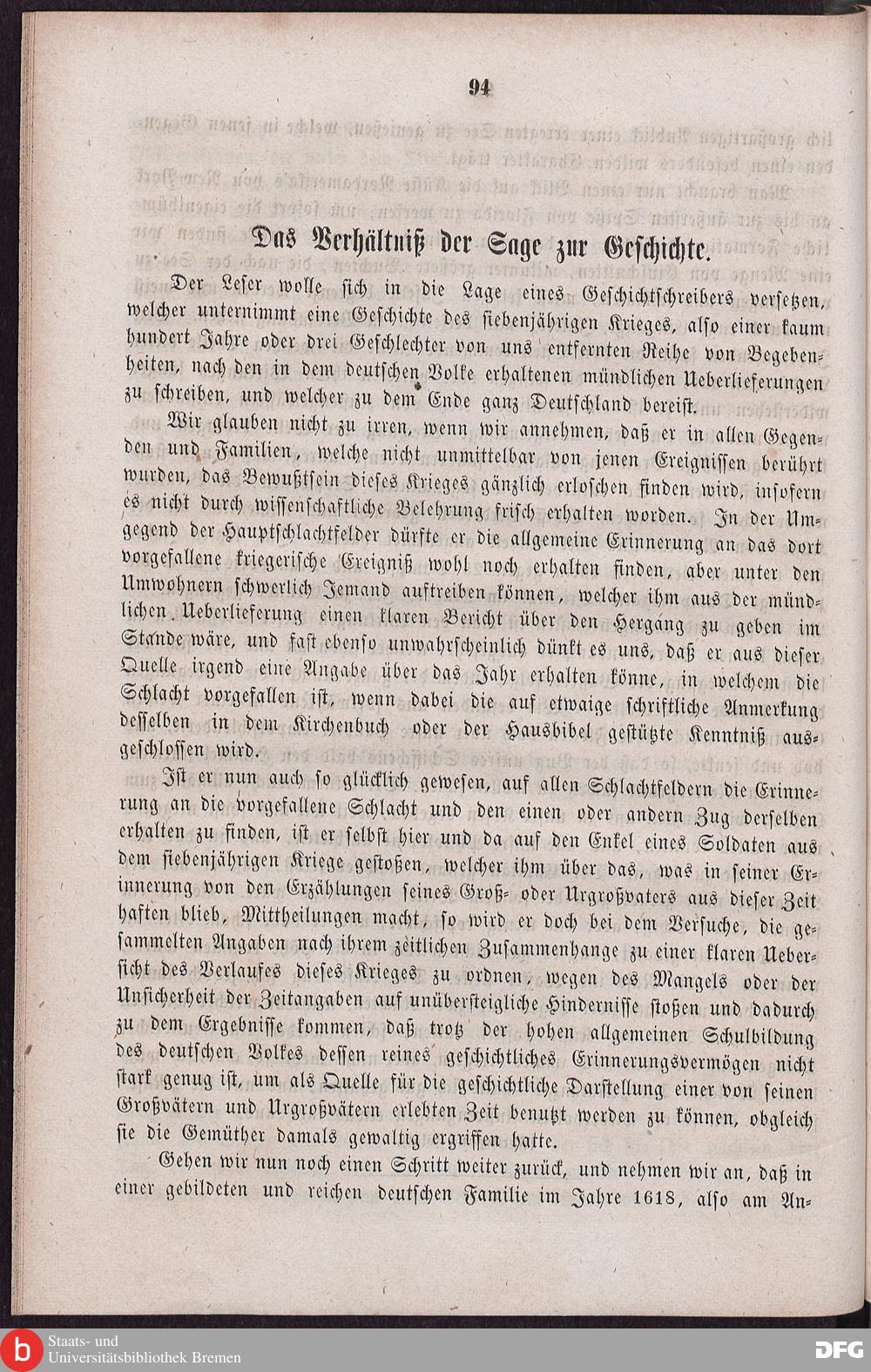 94

Das Verhältniß der Sage zur Geschichte.

Der Leser wolle sich in die Lage eines Geschichtschreibers versetzen, welcher unternimmt eine Geschichte des siebenjährigen Krieges, also einer kaum hundert Jahre oder drei Geschlechter von uns entfernten Reihe von Begebenheiten, nach den in dem deutschen Volke erhaltenen mündlichen Ueberlieferungen zu schreiben, und welcher zu dem Ende ganz Deutschland bereist.

Wir glauben nicht zu irren, wenn wir annehmen, daß er in allen Gegenden und Familien, welche nicht unmittelbar von jenen Ereignissen berührt wurden, das Bewußtsein dieses Krieges gänzlich erloschen finden wird, insofern es nicht durch wissenschaftliche Belehrung frisch erhalten worden. In der Umgegend der Hauptschlachtfelder dürfte er die allgemeine Erinnerung an das dort vorgefallene kriegerische Ereigniß wohl noch erhalten finden, aber unter den Umwohnern schwerlich Jemand auftreiben können, welcher ihm aus der mündlichen Ueberlieferung einen klaren Bericht über den Hergang zu geben im Stande wäre, und fast ebenso unwahrscheinlich dünkt es uns, daß er aus dieser Quelle irgend eine Angabe über das Jahr erhalten könne, in welchem die Schlacht vorgefallen ist, wenn dabei die auf etwaige schriftliche Anmerkung desselben in dem Kirchenbuch oder der Hausbibel gestützte Kenntniß ausgeschlossen wird.

Ist er nun auch so glücklich gewesen, auf allen Schlachtfeldern die Erinnerung an die vorgefallene Schlacht und den einen oder andern Zug derselben erhalten zu finden, ist er selbst hier und da auf den Enkel eines Soldaten aus dem siebenjährigen Kriege gestoßen, welcher ihm über das, was in seiner Erinnerung von den Erzählungen seines Groß- oder Urgroßvaters aus dieser Zeit haften blieb, Mittheilungen macht, so wird er doch bei dem Versuche, die gesammelten Angaben nach ihrem zeitlichen Zusammenhange zu einer klaren Uebersicht des Verlaufes dieses Krieges zu ordnen, wegen des Mangels oder der Unsicherheit der Zeitangaben auf unübersteigliche Hindernisse stoßen und dadurch zu dem Ergebnisse kommen, daß trotz der hohen allgemeinen Schulbildung des deutschen Volkes dessen reines geschichtliches Erinnerungsvermögen nicht stark genug ist, um als Quelle für die geschichtliche Darstellung einer von seinen Großvätern und Urgroßvätern erlebten Zeit benutzt werden zu können, obgleich sie die Gemüther damals gewaltig ergriffen hatte.

Gehen wir nun noch einen Schritt weiter zurück, und nehmen wir an, daß in einer gebildeten und reichen deutschen Familie im Jahre 1618, also am An-

Staats- und Universitätsbibliothek Bremen
DFG